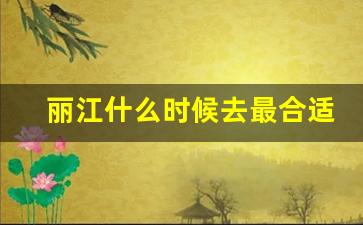 丽江什么时候去最合适